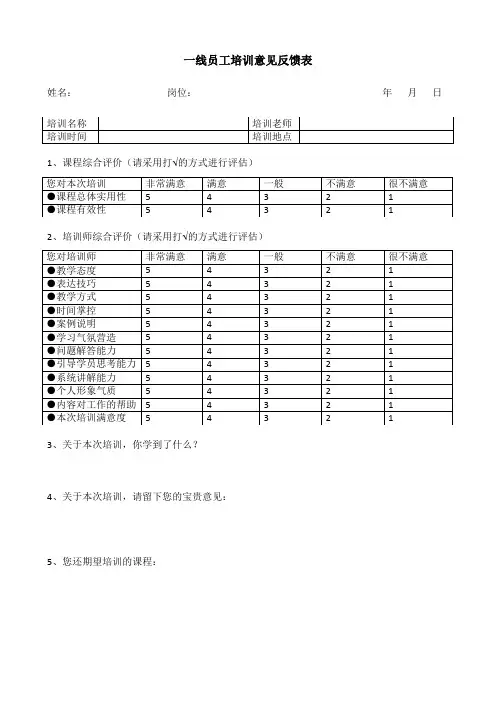 一线员工培训意见反馈表

姓名： 岗位： 年 月 日

| 培训名称 | | 培训老师 | |
|---|---|---|---|
| 培训时间 | | 培训地点 | |

1、课程综合评价（请采用打√的方式进行评估）

| 您对本次培训 | 非常满意 | 满意 | 一般 | 不满意 | 很不满意 |
|---|---|---|---|---|---|
| ●课程总体实用性 | 5 | 4 | 3 | 2 | 1 |
| ●课程有效性 | 5 | 4 | 3 | 2 | 1 |

2、培训师综合评价（请采用打√的方式进行评估）

| 您对培训师 | 非常满意 | 满意 | 一般 | 不满意 | 很不满意 |
|---|---|---|---|---|---|
| ●教学态度 | 5 | 4 | 3 | 2 | 1 |
| ●表达技巧 | 5 | 4 | 3 | 2 | 1 |
| ●教学方式 | 5 | 4 | 3 | 2 | 1 |
| ●时间掌控 | 5 | 4 | 3 | 2 | 1 |
| ●案例说明 | 5 | 4 | 3 | 2 | 1 |
| ●学习气氛营造 | 5 | 4 | 3 | 2 | 1 |
| ●问题解答能力 | 5 | 4 | 3 | 2 | 1 |
| ●引导学员思考能力 | 5 | 4 | 3 | 2 | 1 |
| ●系统讲解能力 | 5 | 4 | 3 | 2 | 1 |
| ●个人形象气质 | 5 | 4 | 3 | 2 | 1 |
| ●内容对工作的帮助 | 5 | 4 | 3 | 2 | 1 |
| ●本次培训满意度 | 5 | 4 | 3 | 2 | 1 |

3、关于本次培训，你学到了什么？

4、关于本次培训，请留下您的宝贵意见：

5、您还期望培训的课程：